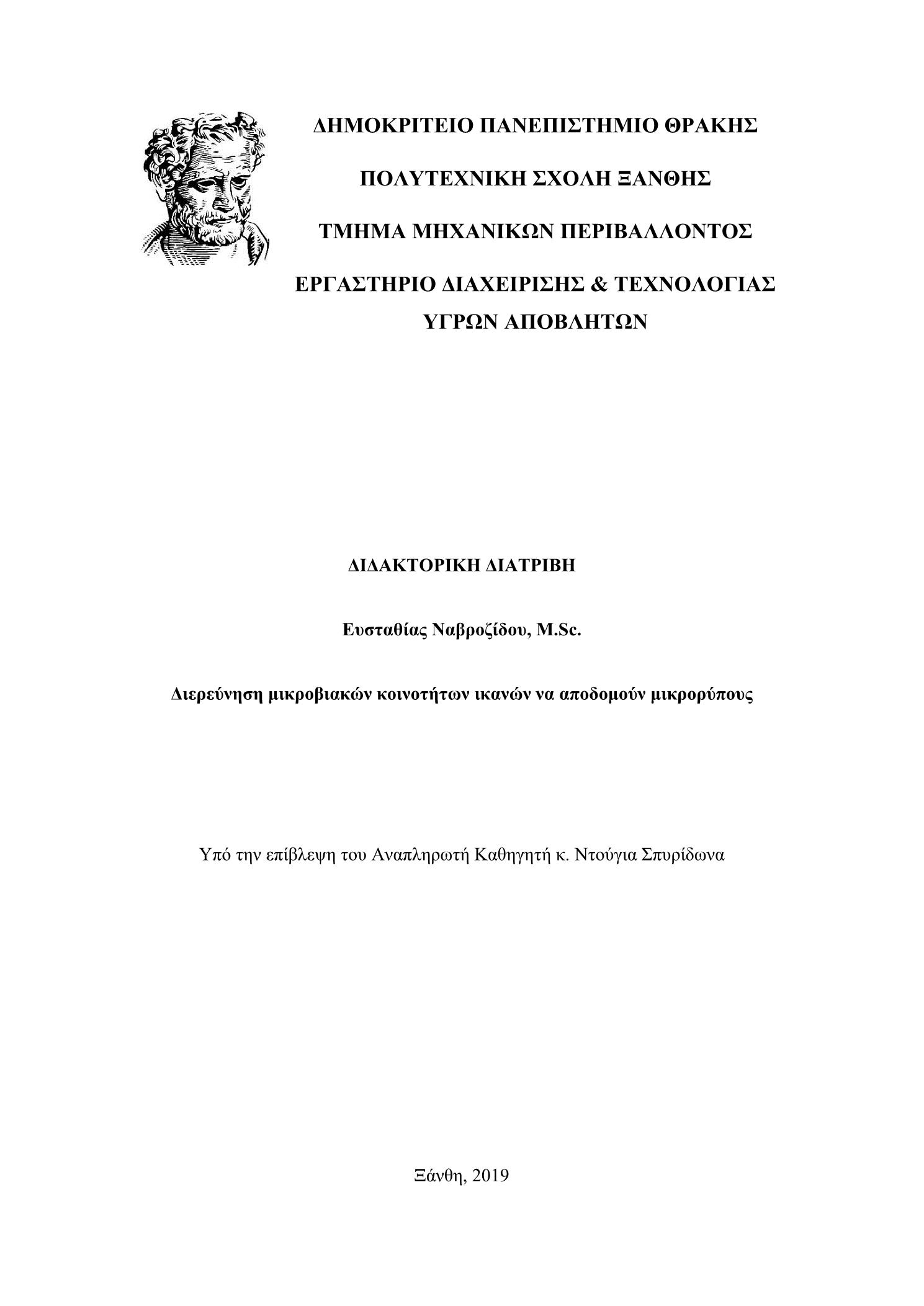 ΔΗΜΟΚΡΙΤΕΙΟ ΠΑΝΕΠΙΣΤΗΜΙΟ ΘΡΑΚΗΣ

ΠΟΛΥΤΕΧΝΙΚΗ ΣΧΟΛΗ ΞΑΝΘΗΣ

ΤΜΗΜΑ ΜΗΧΑΝΙΚΩΝ ΠΕΡΙΒΑΛΛΟΝΤΟΣ

ΕΡΓΑΣΤΗΡΙΟ ΔΙΑΧΕΙΡΙΣΗΣ & ΤΕΧΝΟΛΟΓΙΑΣ ΥΓΡΩΝ ΑΠΟΒΛΗΤΩΝ

ΔΙΔΑΚΤΟΡΙΚΗ ΔΙΑΤΡΙΒΗ

Ευσταθίας Ναβροζίδου, M.Sc.

Διερεύνηση μικροβιακών κοινοτήτων ικανών να αποδομούν μικρορύπους

Υπό την επίβλεψη του Αναπληρωτή Καθηγητή κ. Ντούγια Σπυρίδωνα

Ξάνθη, 2019